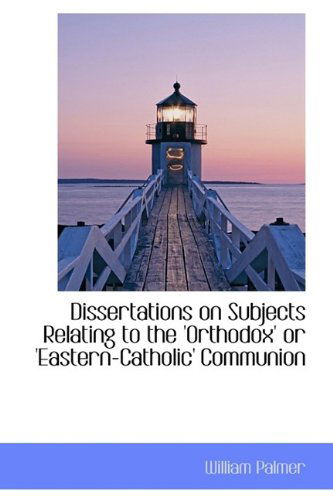 Dissertations on Subjects Relating to the 'Orthodox' or 'Eastern-Catholic' Communion

William Palmer